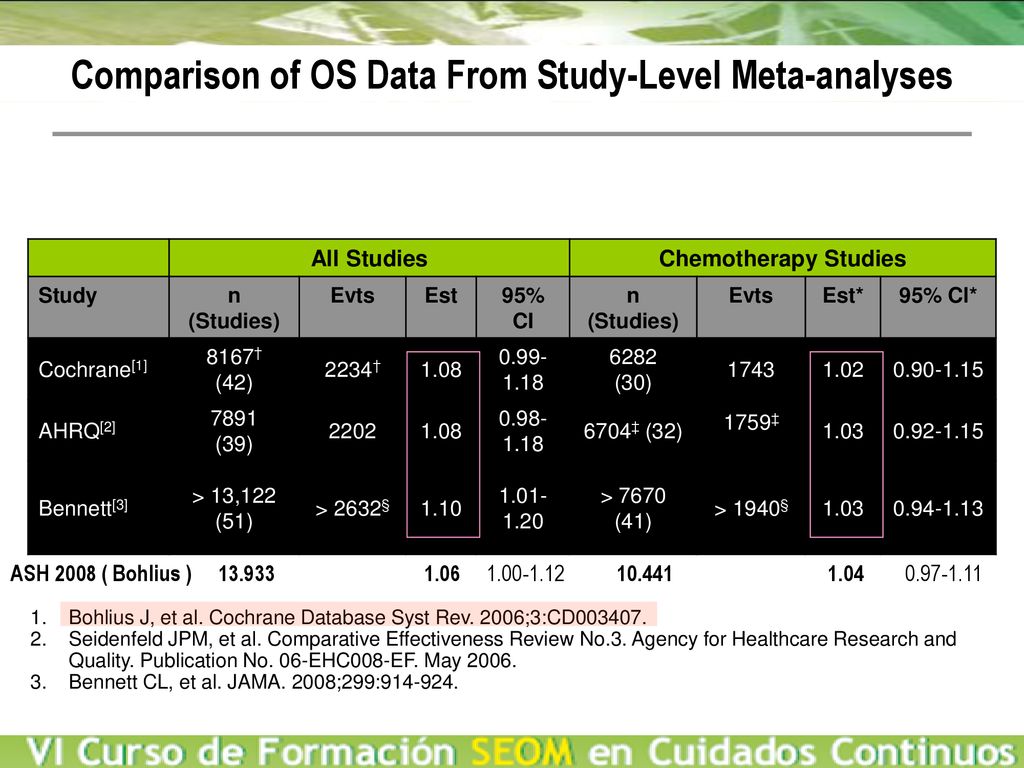 Comparison of OS Data From Study-Level Meta-analyses

| | All Studies | | | | Chemotherapy Studies | | | |
|---|---|---|---|---|---|---|---|---|
| Study | n (Studies) | Evts | Est | 95% CI | n (Studies) | Evts | Est* | 95% CI* |
| Cochrane$^{[1]}$ | 8167$^{†}$ (42) | 2234$^{†}$ | 1.08 | 0.99-1.18 | 6282 (30) | 1743 | 1.02 | 0.90-1.15 |
| AHRQ$^{[2]}$ | 7891 (39) | 2202 | 1.08 | 0.98-1.18 | 6704$^{‡}$ (32) | 1759$^{‡}$ | 1.03 | 0.92-1.15 |
| Bennett$^{[3]}$ | > 13,122 (51) | > 2632$^{§}$ | 1.10 | 1.01-1.20 | > 7670 (41) | > 1940$^{§}$ | 1.03 | 0.94-1.13 |
| ASH 2008 ( Bohlius ) | 13.933 | | 1.06 | 1.00-1.12 | 10.441 | | 1.04 | 0.97-1.11 |

1. Bohlius J, et al. Cochrane Database Syst Rev. 2006;3:CD003407.
2. Seidenfeld JPM, et al. Comparative Effectiveness Review No.3. Agency for Healthcare Research and Quality. Publication No. 06-EHC008-EF. May 2006.
3. Bennett CL, et al. JAMA. 2008;299:914-924.

VI Curso de Formación SEOM en Cuidados Continuos